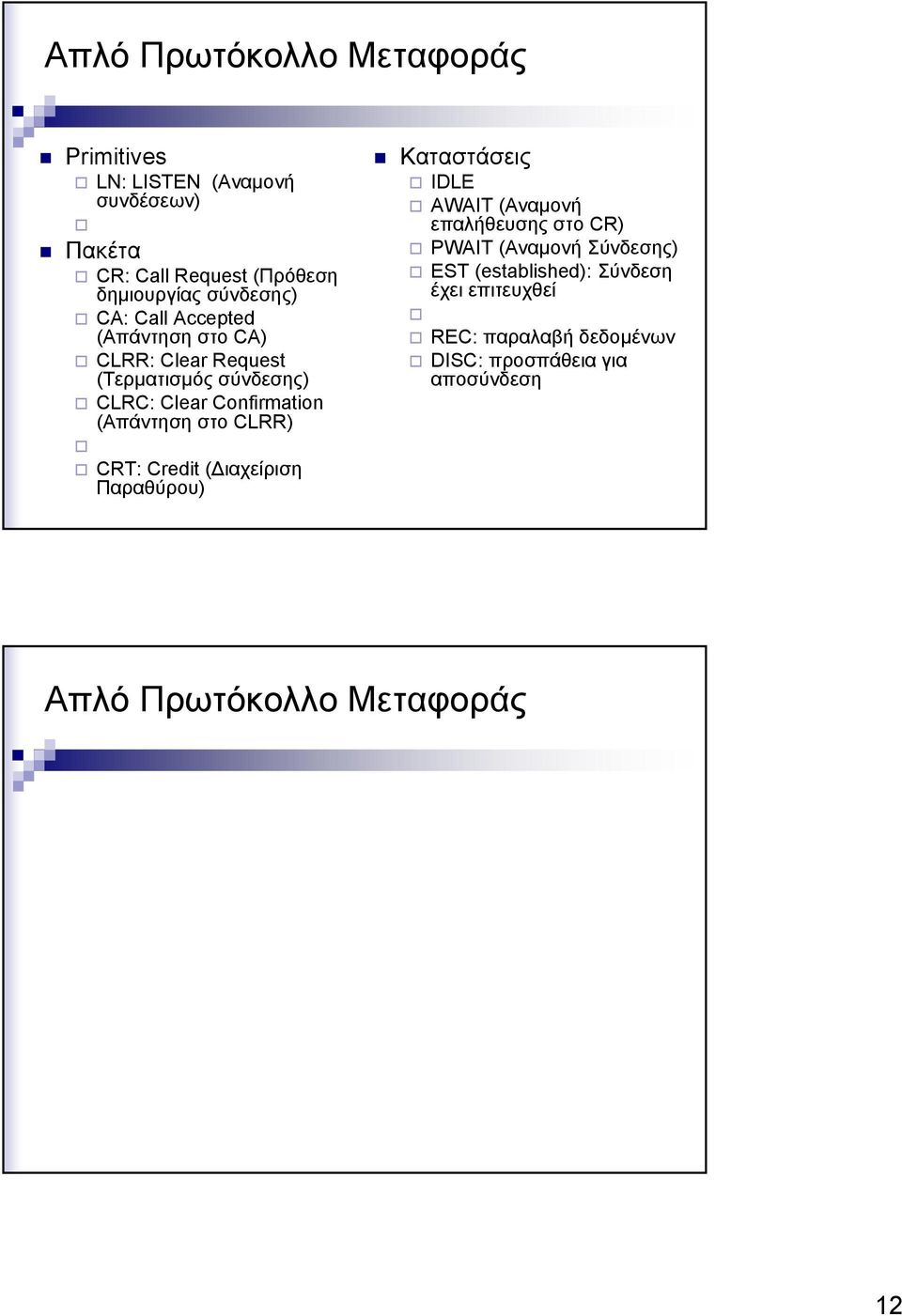 Απλό Πρωτόκολλο Μεταφοράς

Primitives
LN: LISTEN (Αναμονή συνδέσεων)

Πακέτα
CR: Call Request (Πρόθεση δημιουργίας σύνδεσης)
CA: Call Accepted (Απάντηση στο CA)
CLRR: Clear Request (Τερματισμός σύνδεσης)
CLRC: Clear Confirmation (Απάντηση στο CLRR)

CRT: Credit (Διαχείριση Παραθύρου)

Καταστάσεις
IDLE
AWAIT (Αναμονή επαλήθευσης στο CR)
PWAIT (Αναμονή Σύνδεσης)
EST (established): Σύνδεση έχει επιτευχθεί

REC: παραλαβή δεδομένων
DISC: προσπάθεια για αποσύνδεση

Απλό Πρωτόκολλο Μεταφοράς

12